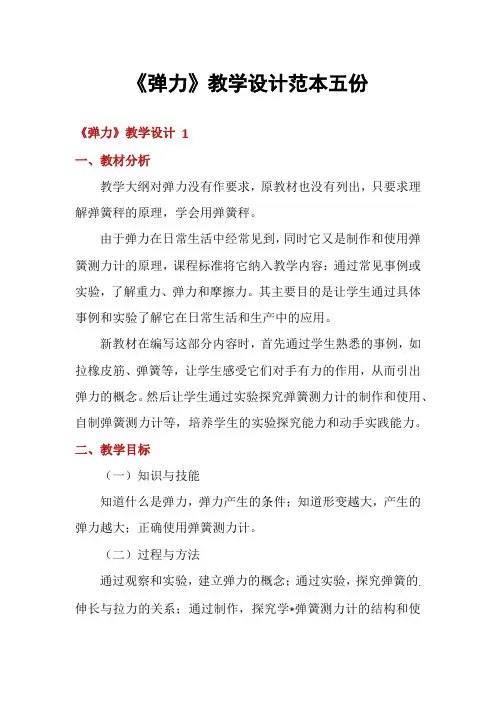 《弹力》教学设计范本五份

《弹力》教学设计 1

一、教材分析

教学大纲对弹力没有作要求，原教材也没有列出，只要求理解弹簧秤的原理，学会用弹簧秤。

由于弹力在日常生活中经常见到，同时它又是制作和使用弹簧测力计的原理，课程标准将它纳入教学内容：通过常见事例或实验，了解重力、弹力和摩擦力。其主要目的是让学生通过具体事例和实验了解它在日常生活和生产中的应用。

新教材在编写这部分内容时，首先通过学生熟悉的事例，如拉橡皮筋、弹簧等，让学生感受它们对手有力的作用，从而引出弹力的概念。然后让学生通过实验探究弹簧测力计的制作和使用、自制弹簧测力计等，培养学生的实验探究能力和动手实践能力。

二、教学目标

（一）知识与技能

知道什么是弹力，弹力产生的条件；知道形变越大，产生的弹力越大；正确使用弹簧测力计。

（二）过程与方法

通过观察和实验，建立弹力的概念；通过实验，探究弹簧的伸长与拉力的关系；通过制作，探究学*弹簧测力计的结构和使